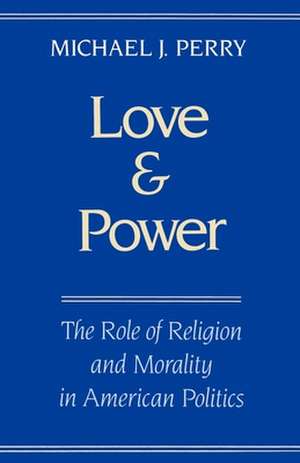 MICHAEL J. PERRY

Love
&
Power

The Role of Religion and Morality in American Politics